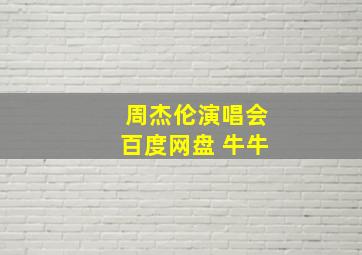 周杰伦演唱会
百度网盘 牛牛